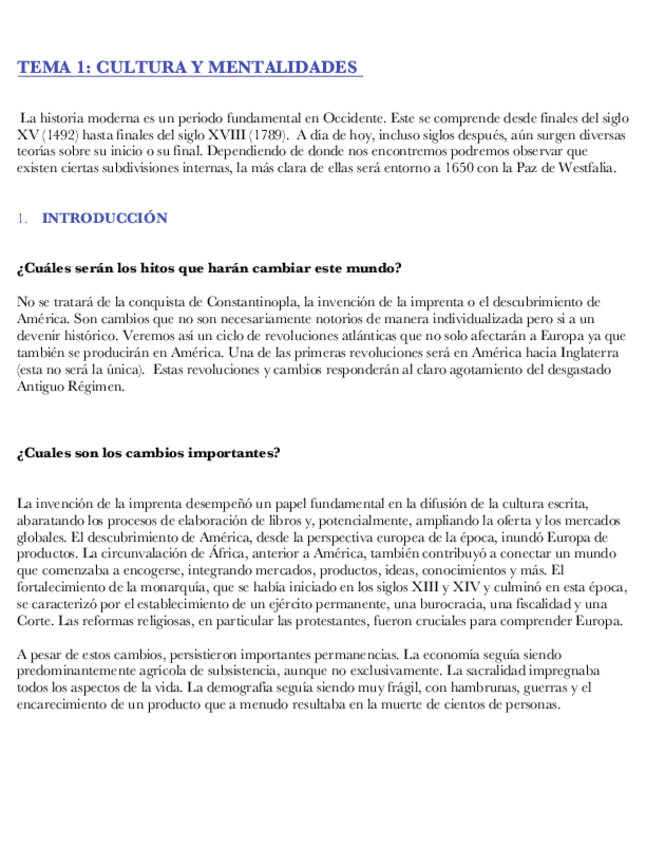 TEMA 1: CULTURA Y MENTALIDADES

La historia moderna es un periodo fundamental en Occidente. Este se comprende desde finales del siglo XV (1492) hasta finales del siglo XVIII (1789). A día de hoy, incluso siglos después, aún surgen diversas teorías sobre su inicio o su final. Dependiendo de donde nos encontremos podremos observar que existen ciertas subdivisiones internas, la más clara de ellas será entorno a 1650 con la Paz de Westfalia.

1. INTRODUCCIÓN

¿Cuáles serán los hitos que harán cambiar este mundo?

No se tratará de la conquista de Constantinopla, la invención de la imprenta o el descubrimiento de América. Son cambios que no son necesariamente notorios de manera individualizada pero si a un devenir histórico. Veremos así un ciclo de revoluciones atlánticas que no solo afectarán a Europa ya que también se producirán en América. Una de las primeras revoluciones será en América hacia Inglaterra (esta no será la única). Estas revoluciones y cambios responderán al claro agotamiento del desgastado Antiguo Régimen.

¿Cuales son los cambios importantes?

La invención de la imprenta desempeñó un papel fundamental en la difusión de la cultura escrita, abaratando los procesos de elaboración de libros y, potencialmente, ampliando la oferta y los mercados globales. El descubrimiento de América, desde la perspectiva europea de la época, inundó Europa de productos. La circunvalación de África, anterior a América, también contribuyó a conectar un mundo que comenzaba a encogerse, integrando mercados, productos, ideas, conocimientos y más. El fortalecimiento de la monarquía, que se había iniciado en los siglos XIII y XIV y culminó en esta época, se caracterizó por el establecimiento de un ejército permanente, una burocracia, una fiscalidad y una Corte. Las reformas religiosas, en particular las protestantes, fueron cruciales para comprender Europa.

A pesar de estos cambios, persistieron importantes permanencias. La economía seguía siendo predominantemente agrícola de subsistencia, aunque no exclusivamente. La sacralidad impregnaba todos los aspectos de la vida. La demografía seguía siendo muy frágil, con hambrunas, guerras y el encarecimiento de un producto que a menudo resultaba en la muerte de cientos de personas.